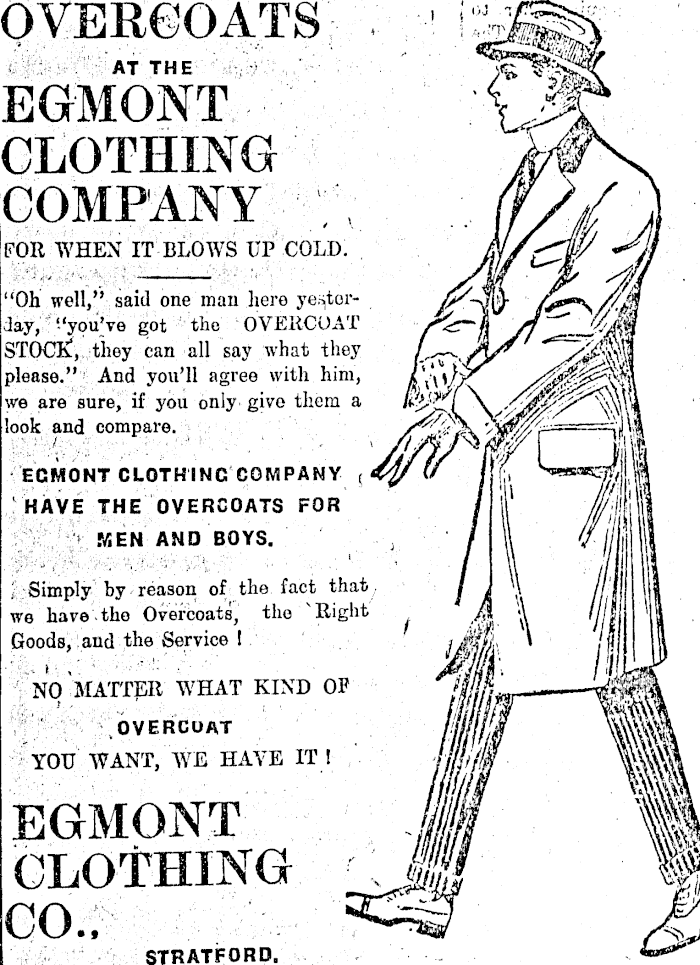 OVERCOATS

AT THE

EGMONT CLOTHING COMPANY

FOR WHEN IT BLOWS UP COLD.

"Oh well," said one man here yesterday, "you've got the OVERCOAT STOCK, they can all say what they please." And you'll agree with him, we are sure, if you only give them a look and compare.

EGMONT CLOTHING COMPANY HAVE THE OVERCOATS FOR MEN AND BOYS.

Simply by reason of the fact that we have the Overcoats, the Right Goods, and the Service !

NO MATTER WHAT KIND OF OVERCOAT YOU WANT, WE HAVE IT !

EGMONT CLOTHING CO.,

STRATFORD.